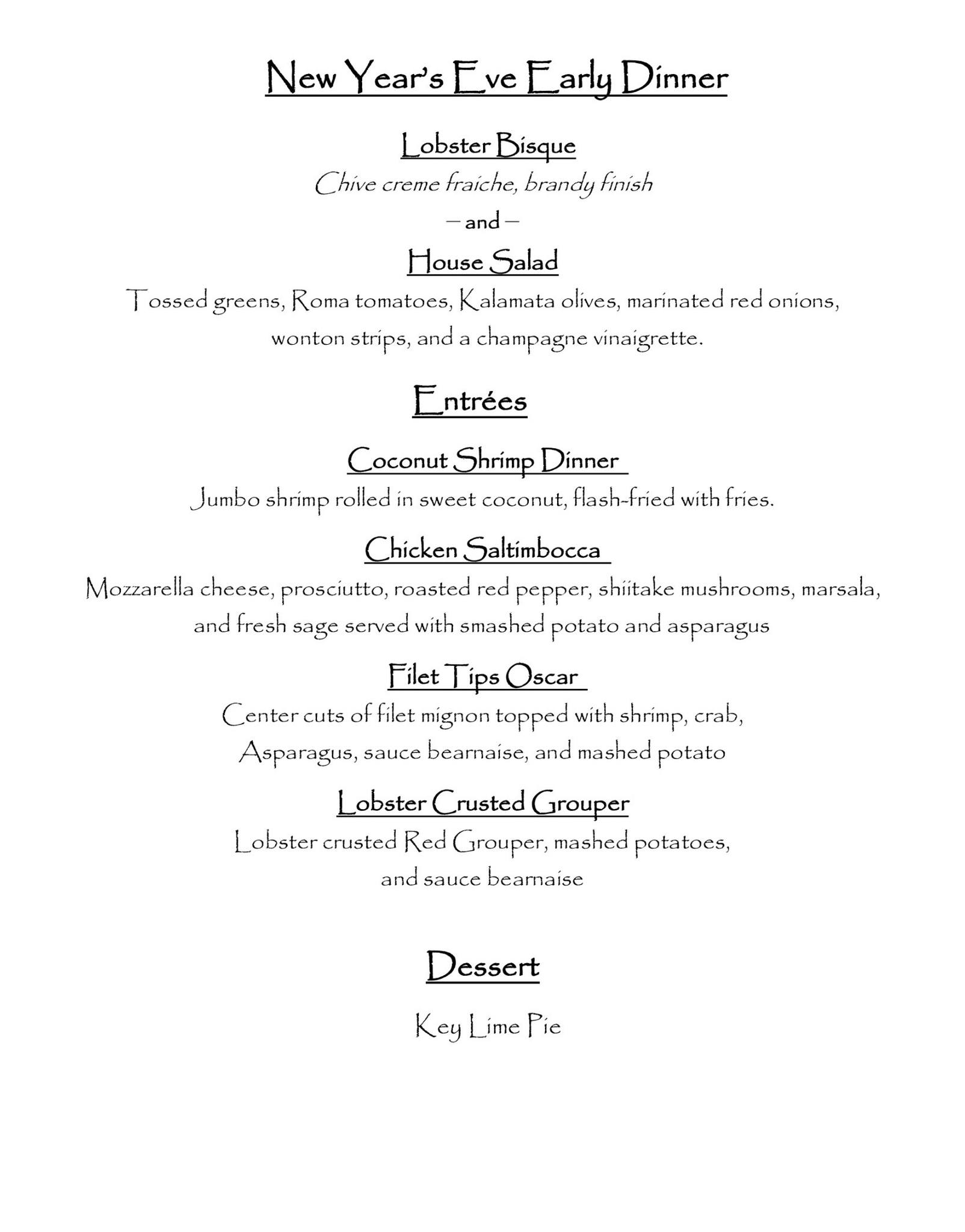 New Year's Eve Early Dinner

Lobster Bisque

Chive creme fraiche, brandy finish

– and –

House Salad

Tossed greens, Roma tomatoes, Kalamata olives, marinated red onions, wonton strips, and a champagne vinaigrette.

Entrées

Coconut Shrimp Dinner

Jumbo shrimp rolled in sweet coconut, flash-fried with fries.

Chicken Saltimbocca

Mozzarella cheese, prosciutto, roasted red pepper, shiitake mushrooms, marsala, and fresh sage served with smashed potato and asparagus

Filet Tips Oscar

Center cuts of filet mignon topped with shrimp, crab, Asparagus, sauce bearnaise, and mashed potato

Lobster Crusted Grouper

Lobster crusted Red Grouper, mashed potatoes, and sauce bearnaise

Dessert

Key Lime Pie